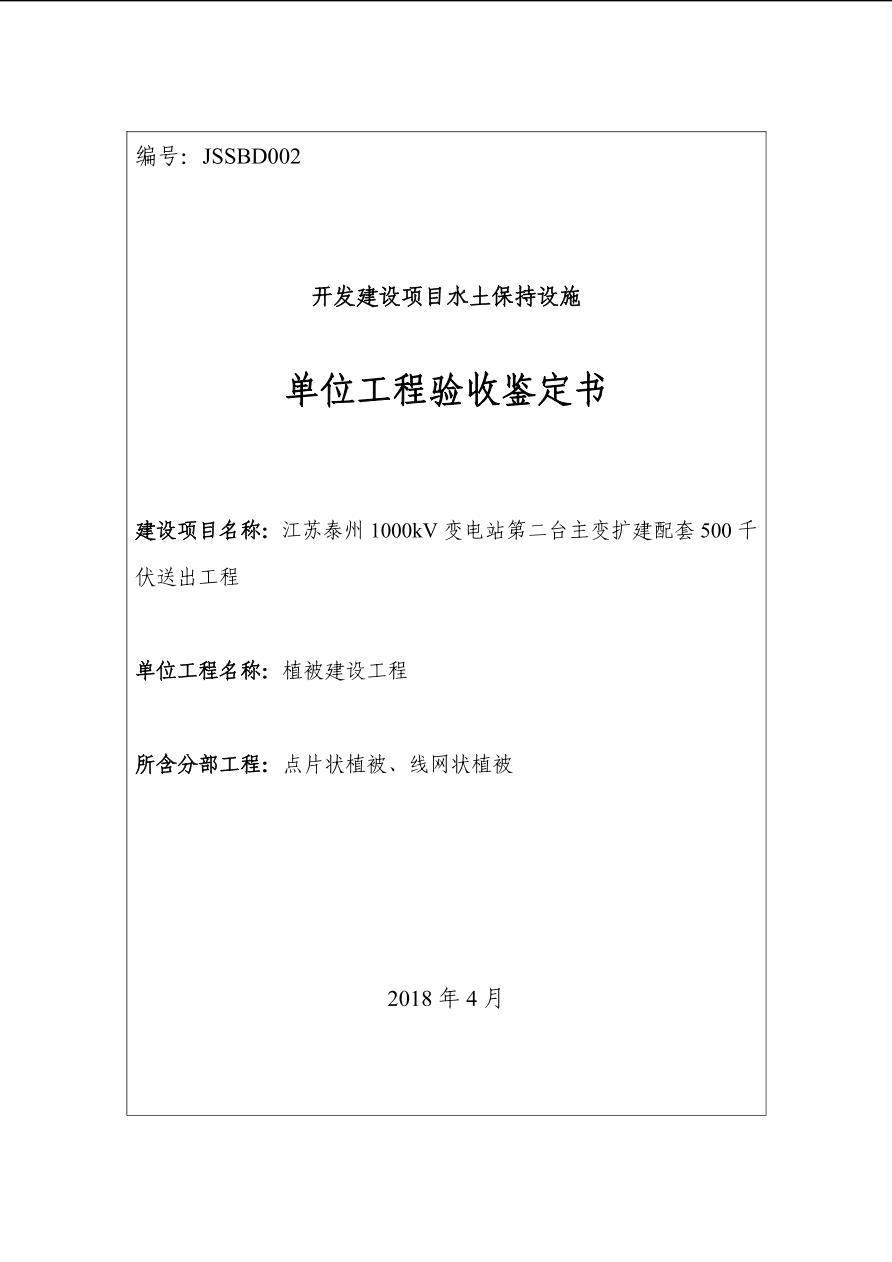 编号：JSSBD002

开发建设项目水土保持设施

单位工程验收鉴定书

建设项目名称：江苏泰州 1000kV 变电站第二台主变扩建配套 500 千伏送出工程

单位工程名称：植被建设工程

所含分部工程：点片状植被、线网状植被

2018 年 4 月